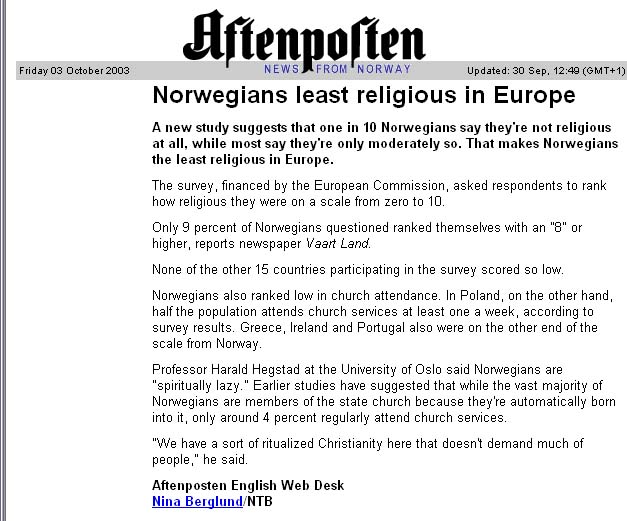 Aftenposten

Friday 03 October 2003

NEWS FROM NORWAY

Updated: 30 Sep, 12:49 (GMT+1)

Norwegians least religious in Europe

A new study suggests that one in 10 Norwegians say they're not religious at all, while most say they're only moderately so. That makes Norwegians the least religious in Europe.

The survey, financed by the European Commission, asked respondents to rank how religious they were on a scale from zero to 10.

Only 9 percent of Norwegians questioned ranked themselves with an "8" or higher, reports newspaper Vaart Land.

None of the other 15 countries participating in the survey scored so low.

Norwegians also ranked low in church attendance. In Poland, on the other hand, half the population attends church services at least one a week, according to survey results. Greece, Ireland and Portugal also were on the other end of the scale from Norway.

Professor Harald Hegstad at the University of Oslo said Norwegians are "spiritually lazy." Earlier studies have suggested that while the vast majority of Norwegians are members of the state church because they're automatically born into it, only around 4 percent regularly attend church services.

"We have a sort of ritualized Christianity here that doesn't demand much of people," he said.

Aftenposten English Web Desk
Nina Berglund/NTB